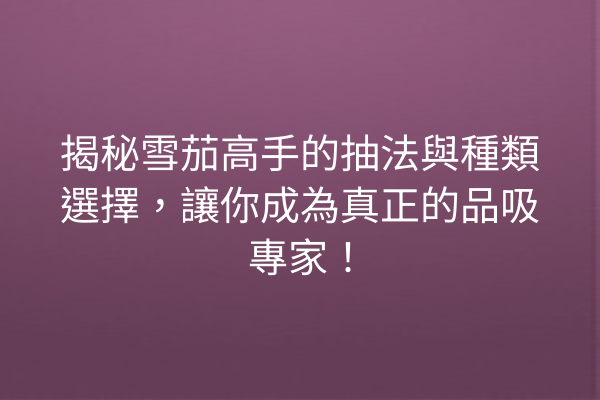 揭秘雪茄高手的抽法與種類選擇，讓你成為真正的品吸專家！